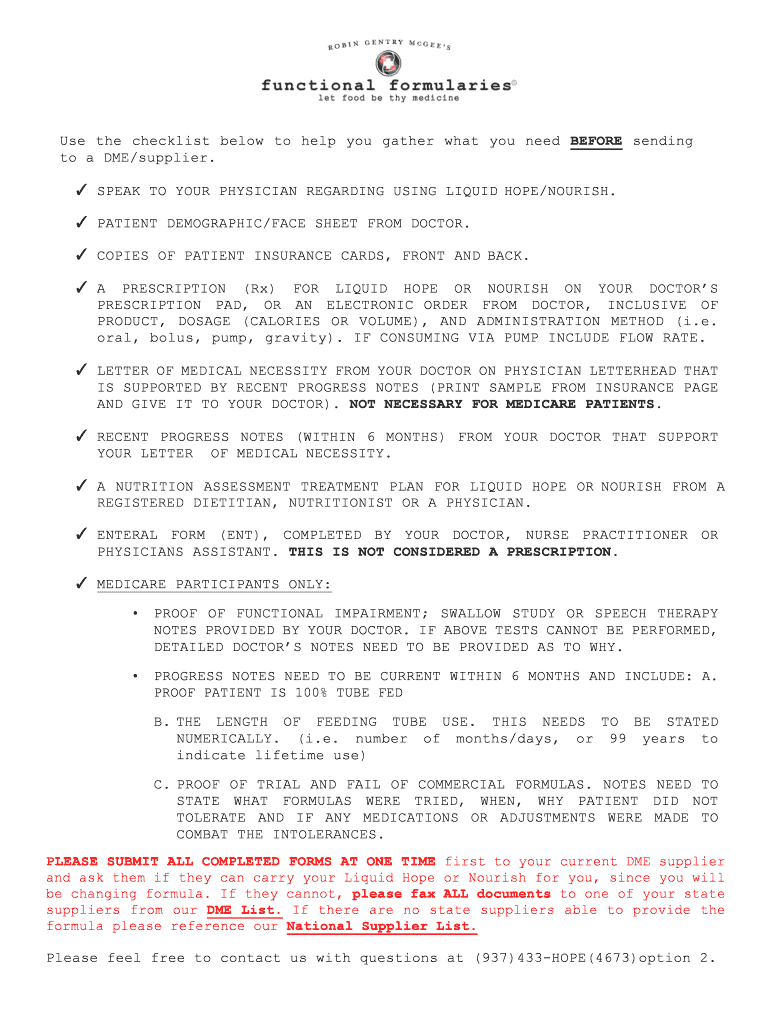 ROBIN GENTRY McGEE'S

functional formularies®
let food be thy medicine

Use the checklist below to help you gather what you need BEFORE sending to a DME/supplier.

✓ SPEAK TO YOUR PHYSICIAN REGARDING USING LIQUID HOPE/NOURISH.

✓ PATIENT DEMOGRAPHIC/FACE SHEET FROM DOCTOR.

✓ COPIES OF PATIENT INSURANCE CARDS, FRONT AND BACK.

✓ A PRESCRIPTION (Rx) FOR LIQUID HOPE OR NOURISH ON YOUR DOCTOR'S PRESCRIPTION PAD, OR AN ELECTRONIC ORDER FROM DOCTOR, INCLUSIVE OF PRODUCT, DOSAGE (CALORIES OR VOLUME), AND ADMINISTRATION METHOD (i.e. oral, bolus, pump, gravity). IF CONSUMING VIA PUMP INCLUDE FLOW RATE.

✓ LETTER OF MEDICAL NECESSITY FROM YOUR DOCTOR ON PHYSICIAN LETTERHEAD THAT IS SUPPORTED BY RECENT PROGRESS NOTES (PRINT SAMPLE FROM INSURANCE PAGE AND GIVE IT TO YOUR DOCTOR). NOT NECESSARY FOR MEDICARE PATIENTS.

✓ RECENT PROGRESS NOTES (WITHIN 6 MONTHS) FROM YOUR DOCTOR THAT SUPPORT YOUR LETTER OF MEDICAL NECESSITY.

✓ A NUTRITION ASSESSMENT TREATMENT PLAN FOR LIQUID HOPE OR NOURISH FROM A REGISTERED DIETITIAN, NUTRITIONIST OR A PHYSICIAN.

✓ ENTERAL FORM (ENT), COMPLETED BY YOUR DOCTOR, NURSE PRACTITIONER OR PHYSICIANS ASSISTANT. THIS IS NOT CONSIDERED A PRESCRIPTION.

✓ MEDICARE PARTICIPANTS ONLY:

• PROOF OF FUNCTIONAL IMPAIRMENT; SWALLOW STUDY OR SPEECH THERAPY NOTES PROVIDED BY YOUR DOCTOR. IF ABOVE TESTS CANNOT BE PERFORMED, DETAILED DOCTOR'S NOTES NEED TO BE PROVIDED AS TO WHY.

• PROGRESS NOTES NEED TO BE CURRENT WITHIN 6 MONTHS AND INCLUDE: A. PROOF PATIENT IS 100% TUBE FED

B. THE LENGTH OF FEEDING TUBE USE. THIS NEEDS TO BE STATED NUMERICALLY. (i.e. number of months/days, or 99 years to indicate lifetime use)

C. PROOF OF TRIAL AND FAIL OF COMMERCIAL FORMULAS. NOTES NEED TO STATE WHAT FORMULAS WERE TRIED, WHEN, WHY PATIENT DID NOT TOLERATE AND IF ANY MEDICATIONS OR ADJUSTMENTS WERE MADE TO COMBAT THE INTOLERANCES.

PLEASE SUBMIT ALL COMPLETED FORMS AT ONE TIME first to your current DME supplier and ask them if they can carry your Liquid Hope or Nourish for you, since you will be changing formula. If they cannot, please fax ALL documents to one of your state suppliers from our DME List. If there are no state suppliers able to provide the formula please reference our National Supplier List.

Please feel free to contact us with questions at (937)433-HOPE(4673)option 2.